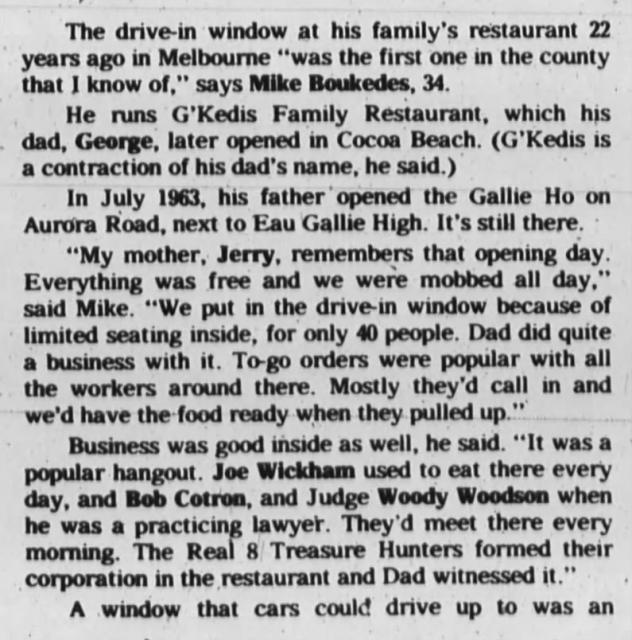 The drive-in window at his family's restaurant 22 years ago in Melbourne "was the first one in the county that I know of," says Mike Boukedes, 34.

He runs G'Kedis Family Restaurant, which his dad, George, later opened in Cocoa Beach. (G'Kedis is a contraction of his dad's name, he said.)

In July 1963, his father opened the Gallie Ho on Aurora Road, next to Eau Gallie High. It's still there.

"My mother, Jerry, remembers that opening day. Everything was free and we were mobbed all day," said Mike. "We put in the drive-in window because of limited seating inside, for only 40 people. Dad did quite a business with it. To-go orders were popular with all the workers around there. Mostly they'd call in and we'd have the food ready when they pulled up."

Business was good inside as well, he said. "It was a popular hangout. Joe Wickham used to eat there every day, and Bob Cotron, and Judge Woody Woodson when he was a practicing lawyer. They'd meet there every morning. The Real 8 Treasure Hunters formed their corporation in the restaurant and Dad witnessed it."

A window that cars could drive up to was an